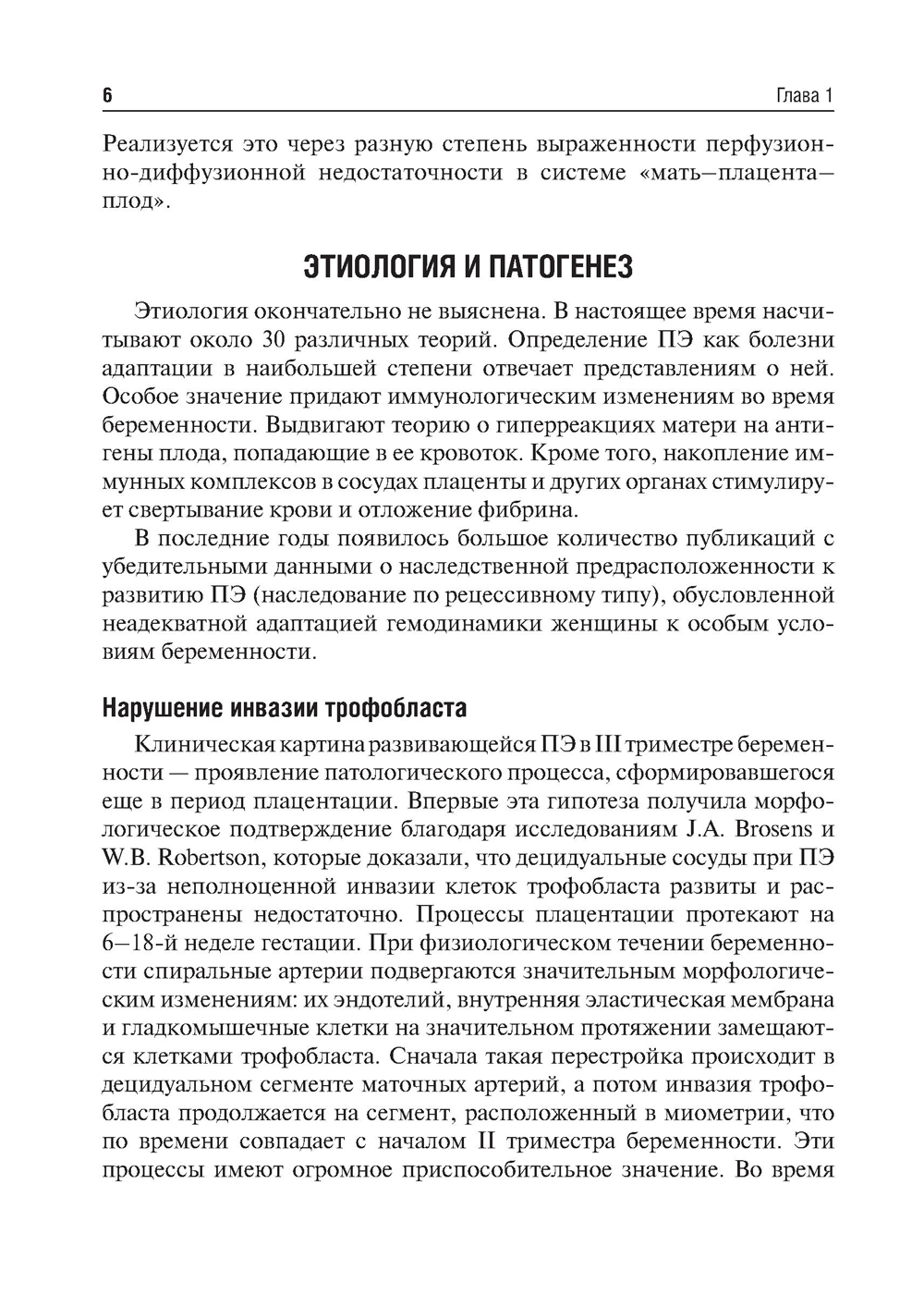 6 Глава 1

Реализуется это через разную степень выраженности перфузионно-диффузионной недостаточности в системе «мать—плацента—плод».

ЭТИОЛОГИЯ И ПАТОГЕНЕЗ

Этиология окончательно не выяснена. В настоящее время насчитывают около 30 различных теорий. Определение ПЭ как болезни адаптации в наибольшей степени отвечает представлениям о ней. Особое значение придают иммунологическим изменениям во время беременности. Выдвигают теорию о гиперреакциях матери на антигены плода, попадающие в ее кровоток. Кроме того, накопление иммунных комплексов в сосудах плаценты и других органах стимулирует свертывание крови и отложение фибрина.

В последние годы появилось большое количество публикаций с убедительными данными о наследственной предрасположенности к развитию ПЭ (наследование по рецессивному типу), обусловленной неадекватной адаптацией гемодинамики женщины к особым условиям беременности.

Нарушение инвазии трофобласта

Клиническая картина развивающейся ПЭ в III триместре беременности — проявление патологического процесса, сформировавшегося еще в период плацентации. Впервые эта гипотеза получила морфологическое подтверждение благодаря исследованиям J.A. Brosens и W.B. Robertson, которые доказали, что децидуальные сосуды при ПЭ из-за неполноценной инвазии клеток трофобласта развиты и распространены недостаточно. Процессы плацентации протекают на 6—18-й неделе гестации. При физиологическом течении беременности спиральные артерии подвергаются значительным морфологическим изменениям: их эндотелий, внутренняя эластическая мембрана и гладкомышечные клетки на значительном протяжении замещаются клетками трофобласта. Сначала такая перестройка происходит в децидуальном сегменте маточных артерий, а потом инвазия трофобласта продолжается на сегмент, расположенный в миометрии, что по времени совпадает с началом II триместра беременности. Эти процессы имеют огромное приспособительное значение. Во время